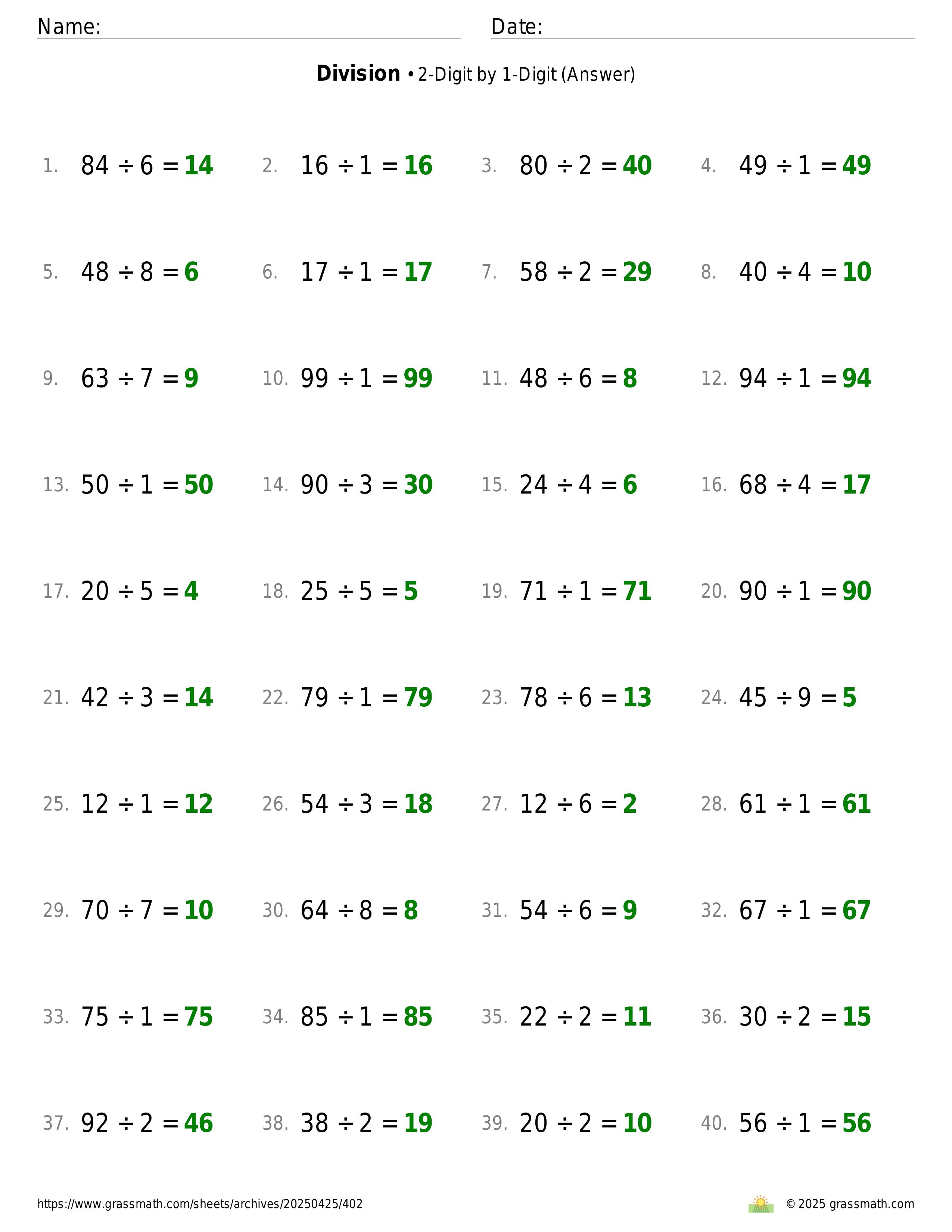 Name: Date:

**Division** • 2-Digit by 1-Digit (Answer)

1. $84 \div 6 = 14$
2. $16 \div 1 = 16$
3. $80 \div 2 = 40$
4. $49 \div 1 = 49$

5. $48 \div 8 = 6$
6. $17 \div 1 = 17$
7. $58 \div 2 = 29$
8. $40 \div 4 = 10$

9. $63 \div 7 = 9$
10. $99 \div 1 = 99$
11. $48 \div 6 = 8$
12. $94 \div 1 = 94$

13. $50 \div 1 = 50$
14. $90 \div 3 = 30$
15. $24 \div 4 = 6$
16. $68 \div 4 = 17$

17. $20 \div 5 = 4$
18. $25 \div 5 = 5$
19. $71 \div 1 = 71$
20. $90 \div 1 = 90$

21. $42 \div 3 = 14$
22. $79 \div 1 = 79$
23. $78 \div 6 = 13$
24. $45 \div 9 = 5$

25. $12 \div 1 = 12$
26. $54 \div 3 = 18$
27. $12 \div 6 = 2$
28. $61 \div 1 = 61$

29. $70 \div 7 = 10$
30. $64 \div 8 = 8$
31. $54 \div 6 = 9$
32. $67 \div 1 = 67$

33. $75 \div 1 = 75$
34. $85 \div 1 = 85$
35. $22 \div 2 = 11$
36. $30 \div 2 = 15$

37. $92 \div 2 = 46$
38. $38 \div 2 = 19$
39. $20 \div 2 = 10$
40. $56 \div 1 = 56$

https://www.grassmath.com/sheets/archives/20250425/402
© 2025 grassmath.com